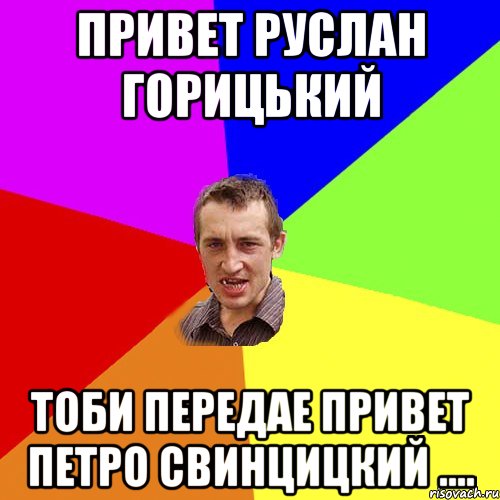 ПРИВЕТ РУСЛАН ГОРИЦЬКИЙ

ТОБИ ПЕРЕДАЕ ПРИВЕТ ПЕТРО СВИНЦИЦКИЙ ....

risovach.ru